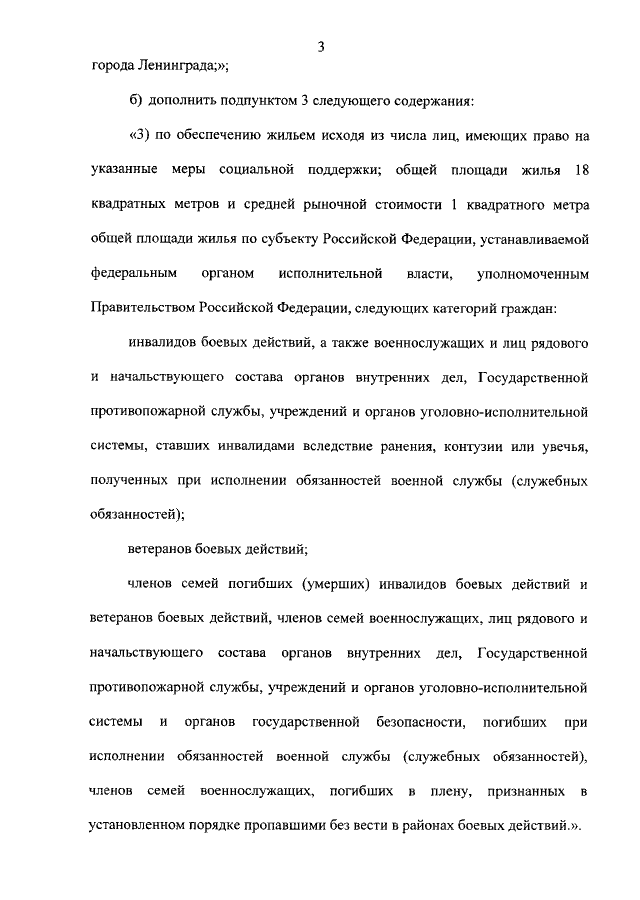 3

города Ленинграда;»;

б) дополнить подпунктом 3 следующего содержания:

«3) по обеспечению жильем исходя из числа лиц, имеющих право на указанные меры социальной поддержки; общей площади жилья 18 квадратных метров и средней рыночной стоимости 1 квадратного метра общей площади жилья по субъекту Российской Федерации, устанавливаемой федеральным органом исполнительной власти, уполномоченным Правительством Российской Федерации, следующих категорий граждан:

инвалидов боевых действий, а также военнослужащих и лиц рядового и начальствующего состава органов внутренних дел, Государственной противопожарной службы, учреждений и органов уголовно-исполнительной системы, ставших инвалидами вследствие ранения, контузии или увечья, полученных при исполнении обязанностей военной службы (служебных обязанностей);

ветеранов боевых действий;

членов семей погибших (умерших) инвалидов боевых действий и ветеранов боевых действий, членов семей военнослужащих, лиц рядового и начальствующего состава органов внутренних дел, Государственной противопожарной службы, учреждений и органов уголовно-исполнительной системы и органов государственной безопасности, погибших при исполнении обязанностей военной службы (служебных обязанностей), членов семей военнослужащих, погибших в плену, признанных в установленном порядке пропавшими без вести в районах боевых действий.».